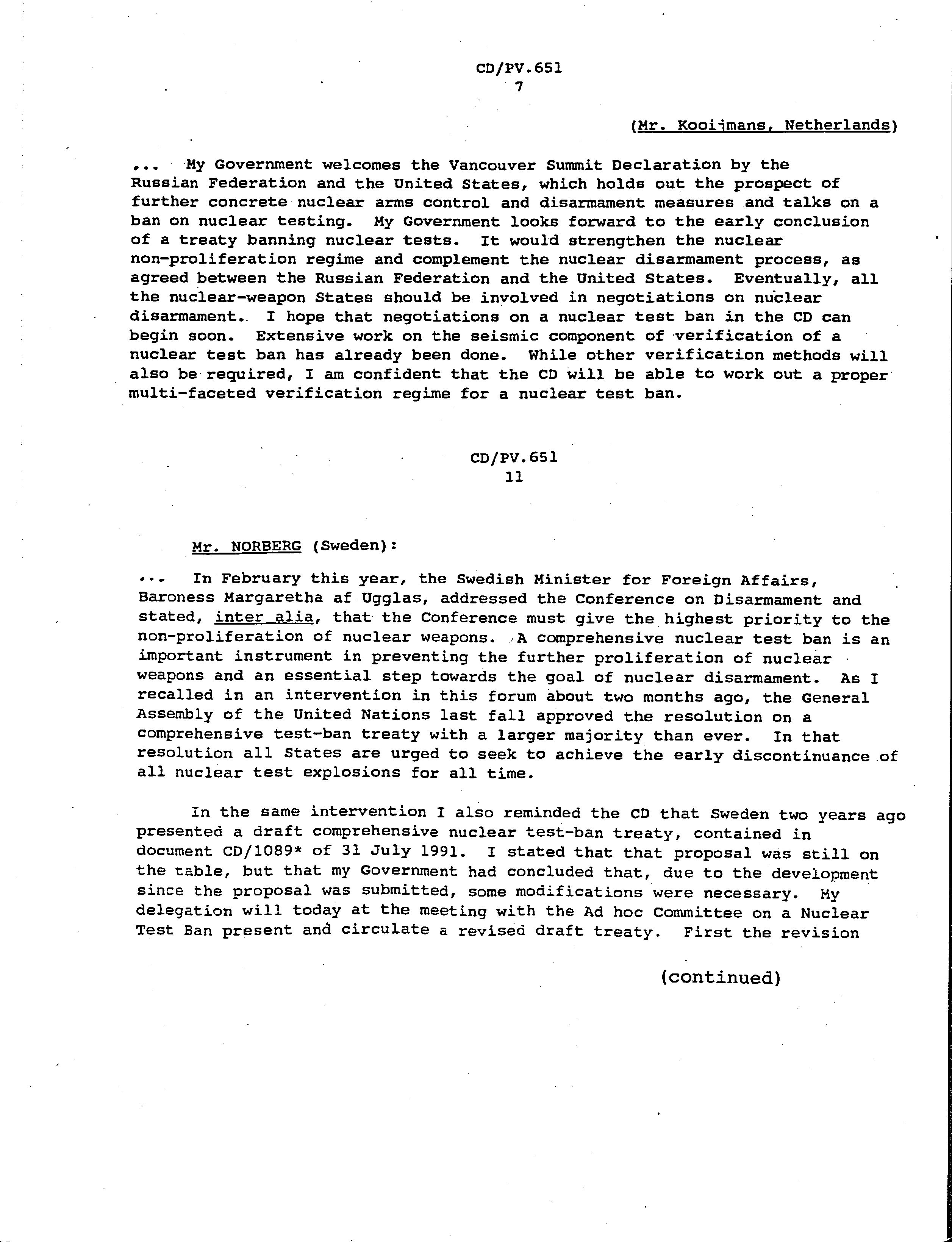 CD/PV.651
7

(Mr. Kooijmans, Netherlands)

... My Government welcomes the Vancouver Summit Declaration by the Russian Federation and the United States, which holds out the prospect of further concrete nuclear arms control and disarmament measures and talks on a ban on nuclear testing. My Government looks forward to the early conclusion of a treaty banning nuclear tests. It would strengthen the nuclear non-proliferation regime and complement the nuclear disarmament process, as agreed between the Russian Federation and the United States. Eventually, all the nuclear-weapon States should be involved in negotiations on nuclear disarmament. I hope that negotiations on a nuclear test ban in the CD can begin soon. Extensive work on the seismic component of verification of a nuclear test ban has already been done. While other verification methods will also be required, I am confident that the CD will be able to work out a proper multi-faceted verification regime for a nuclear test ban.

CD/PV.651
11

Mr. NORBERG (Sweden):

... In February this year, the Swedish Minister for Foreign Affairs, Baroness Margaretha af Ugglas, addressed the Conference on Disarmament and stated, inter alia, that the Conference must give the highest priority to the non-proliferation of nuclear weapons. A comprehensive nuclear test ban is an important instrument in preventing the further proliferation of nuclear weapons and an essential step towards the goal of nuclear disarmament. As I recalled in an intervention in this forum about two months ago, the General Assembly of the United Nations last fall approved the resolution on a comprehensive test-ban treaty with a larger majority than ever. In that resolution all States are urged to seek to achieve the early discontinuance of all nuclear test explosions for all time.

In the same intervention I also reminded the CD that Sweden two years ago presented a draft comprehensive nuclear test-ban treaty, contained in document CD/1089* of 31 July 1991. I stated that that proposal was still on the table, but that my Government had concluded that, due to the development since the proposal was submitted, some modifications were necessary. My delegation will today at the meeting with the Ad hoc Committee on a Nuclear Test Ban present and circulate a revised draft treaty. First the revision

(continued)